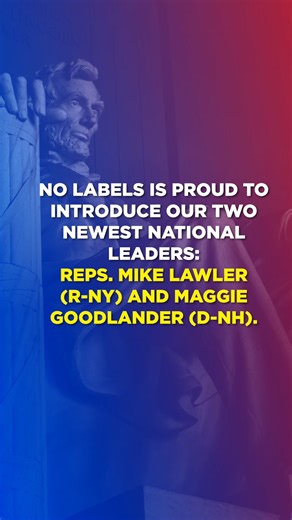 NO LABELS IS PROUD TO INTRODUCE OUR TWO NEWEST NATIONAL LEADERS:
REPS. MIKE LAWLER (R-NY) AND MAGGIE GOODLANDER (D-NH).